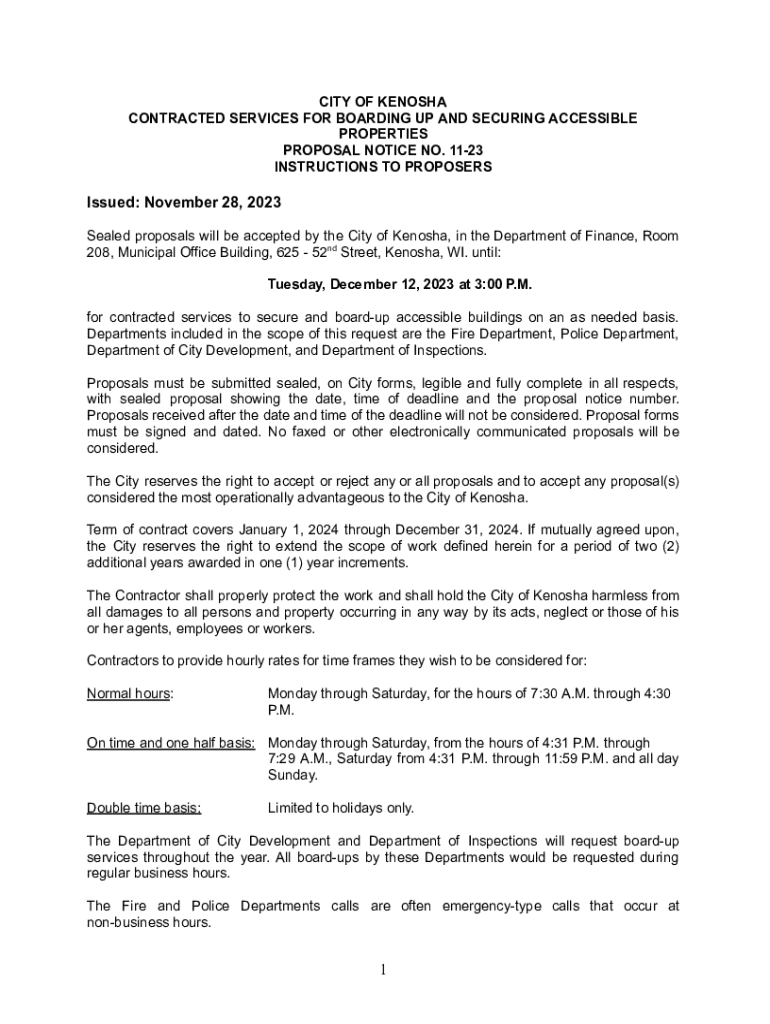 CITY OF KENOSHA
CONTRACTED SERVICES FOR BOARDING UP AND SECURING ACCESSIBLE PROPERTIES
PROPOSAL NOTICE NO. 11-23
INSTRUCTIONS TO PROPOSERS

Issued: November 28, 2023

Sealed proposals will be accepted by the City of Kenosha, in the Department of Finance, Room 208, Municipal Office Building, 625 - 52$^{nd}$ Street, Kenosha, WI. until:

Tuesday, December 12, 2023 at 3:00 P.M.

for contracted services to secure and board-up accessible buildings on an as needed basis. Departments included in the scope of this request are the Fire Department, Police Department, Department of City Development, and Department of Inspections.

Proposals must be submitted sealed, on City forms, legible and fully complete in all respects, with sealed proposal showing the date, time of deadline and the proposal notice number. Proposals received after the date and time of the deadline will not be considered. Proposal forms must be signed and dated. No faxed or other electronically communicated proposals will be considered.

The City reserves the right to accept or reject any or all proposals and to accept any proposal(s) considered the most operationally advantageous to the City of Kenosha.

Term of contract covers January 1, 2024 through December 31, 2024. If mutually agreed upon, the City reserves the right to extend the scope of work defined herein for a period of two (2) additional years awarded in one (1) year increments.

The Contractor shall properly protect the work and shall hold the City of Kenosha harmless from all damages to all persons and property occurring in any way by its acts, neglect or those of his or her agents, employees or workers.

Contractors to provide hourly rates for time frames they wish to be considered for:

Normal hours: Monday through Saturday, for the hours of 7:30 A.M. through 4:30 P.M.

On time and one half basis: Monday through Saturday, from the hours of 4:31 P.M. through 7:29 A.M., Saturday from 4:31 P.M. through 11:59 P.M. and all day Sunday.

Double time basis: Limited to holidays only.

The Department of City Development and Department of Inspections will request board-up services throughout the year. All board-ups by these Departments would be requested during regular business hours.

The Fire and Police Departments calls are often emergency-type calls that occur at non-business hours.

1